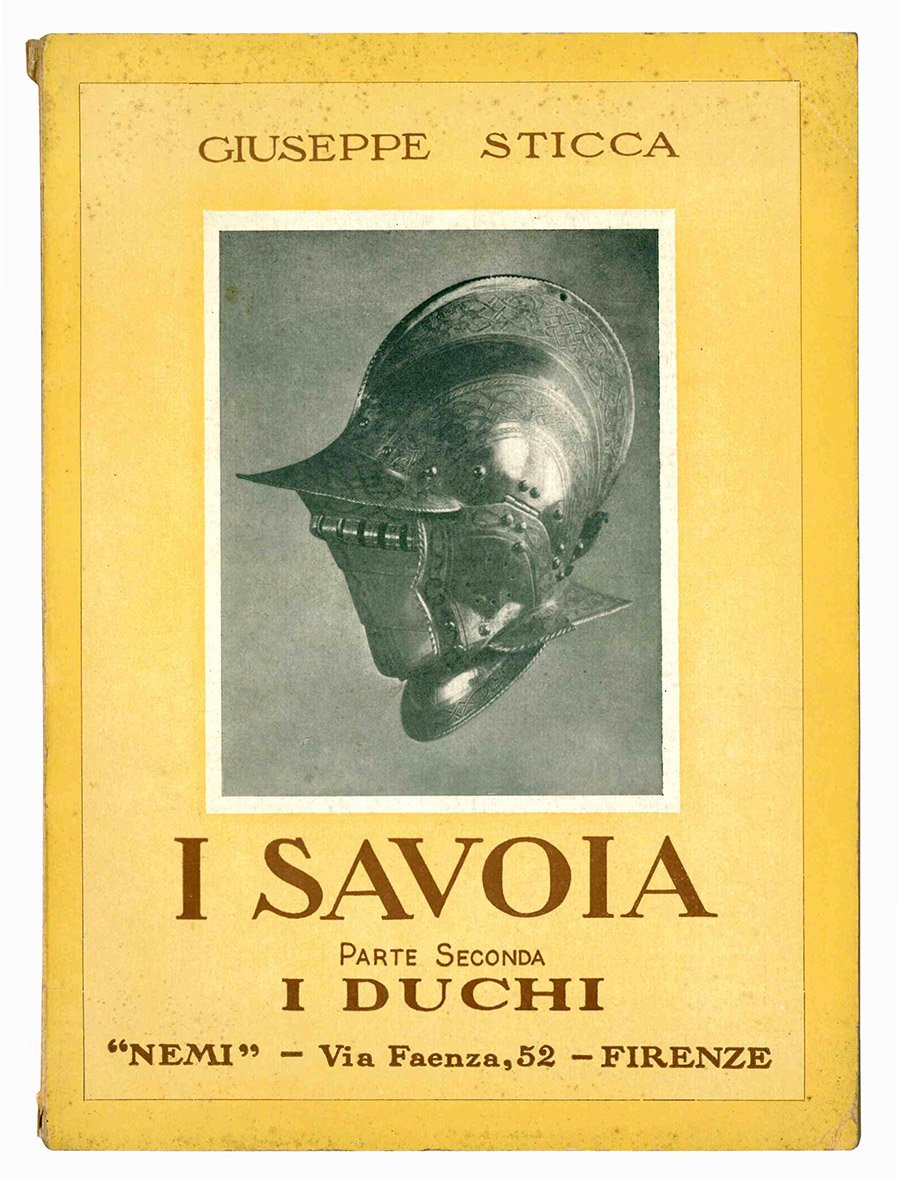 GIUSEPPE STICCA

I SAVOIA

PARTE SECONDA

I DUCHI

"NEMI" - Via Faenza, 52 - FIRENZE